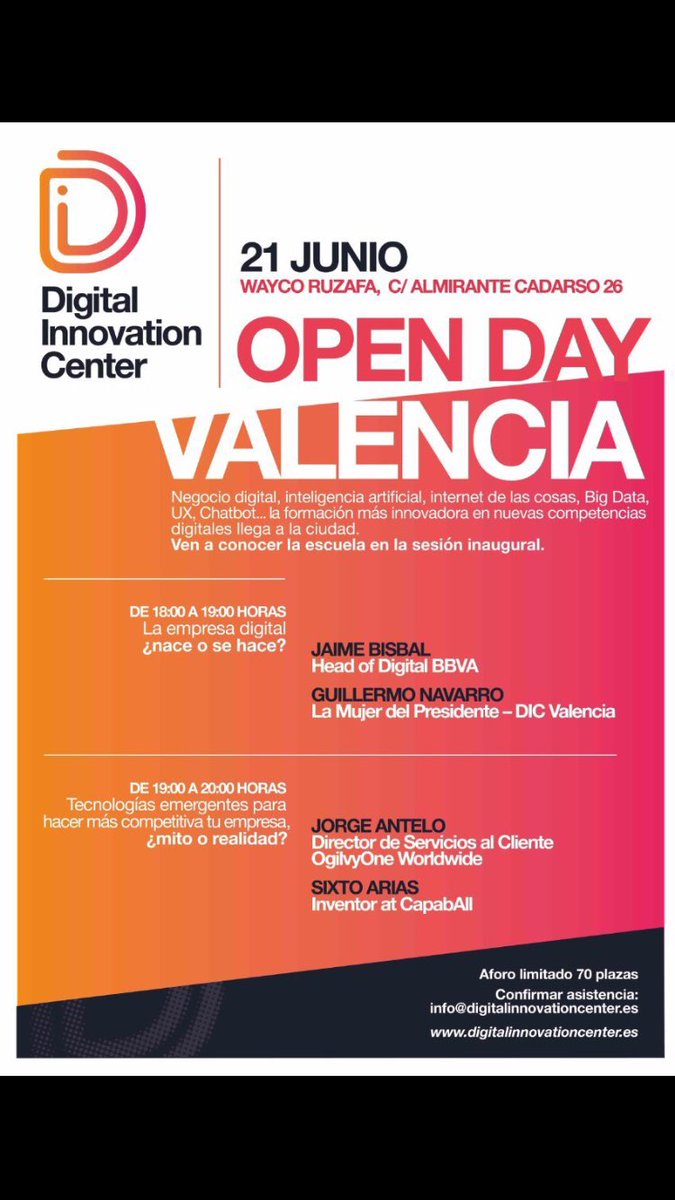 Digital Innovation Center

21 JUNIO
WAYCO RUZAFA, C/ ALMIRANTE CADARSO 26

OPEN DAY VALENCIA

Negocio digital, inteligencia artificial, internet de las cosas, Big Data, UX, Chatbot... la formación más innovadora en nuevas competencias digitales llega a la ciudad.
Ven a conocer la escuela en la sesión inaugural.

DE 18:00 A 19:00 HORAS
La empresa digital
¿nace o se hace?

JAIME BISBAL
Head of Digital BBVA

GUILLERMO NAVARRO
La Mujer del Presidente – DIC Valencia

DE 19:00 A 20:00 HORAS
Tecnologías emergentes para hacer más competitiva tu empresa, ¿mito o realidad?

JORGE ANTELO
Director de Servicios al Cliente
OgilvyOne Worldwide

SIXTO ARIAS
Inventor at CapabAll

Aforo limitado 70 plazas
Confirmar asistencia:
info@digitalinnovationcenter.es
www.digitalinnovationcenter.es